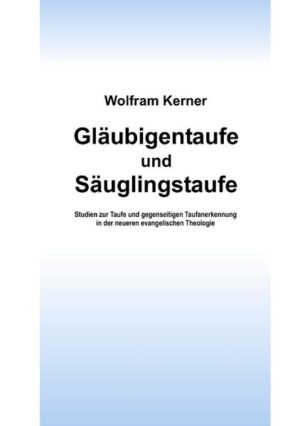 Wolfram Kerner

Gläubigentaufe und Säuglingstaufe

Studien zur Taufe und gegenseitigen Taufanerkennung in der neueren evangelischen Theologie